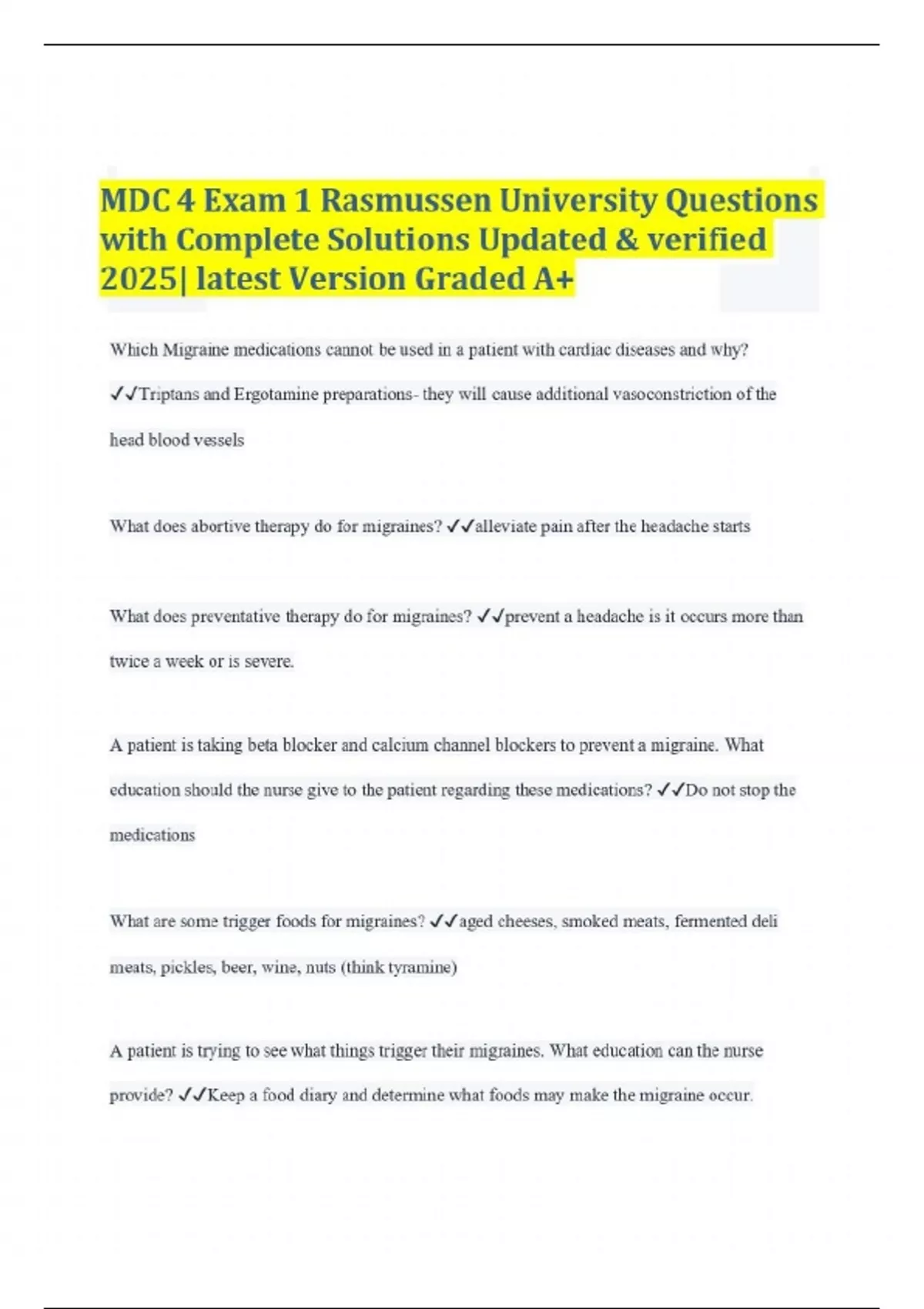 MDC 4 Exam 1 Rasmussen University Questions with Complete Solutions Updated & verified 2025| latest Version Graded A+

Which Migraine medications cannot be used in a patient with cardiac diseases and why? ✓✓Triptans and Ergotamine preparations- they will cause additional vasoconstriction of the head blood vessels

What does abortive therapy do for migraines? ✓✓alleviate pain after the headache starts

What does preventative therapy do for migraines? ✓✓prevent a headache is it occurs more than twice a week or is severe.

A patient is taking beta blocker and calcium channel blockers to prevent a migraine. What education should the nurse give to the patient regarding these medications? ✓✓Do not stop the medications

What are some trigger foods for migraines? ✓✓aged cheeses, smoked meats, fermented deli meats, pickles, beer, wine, nuts (think tyramine)

A patient is trying to see what things trigger their migraines. What education can the nurse provide? ✓✓Keep a food diary and determine what foods may make the migraine occur.